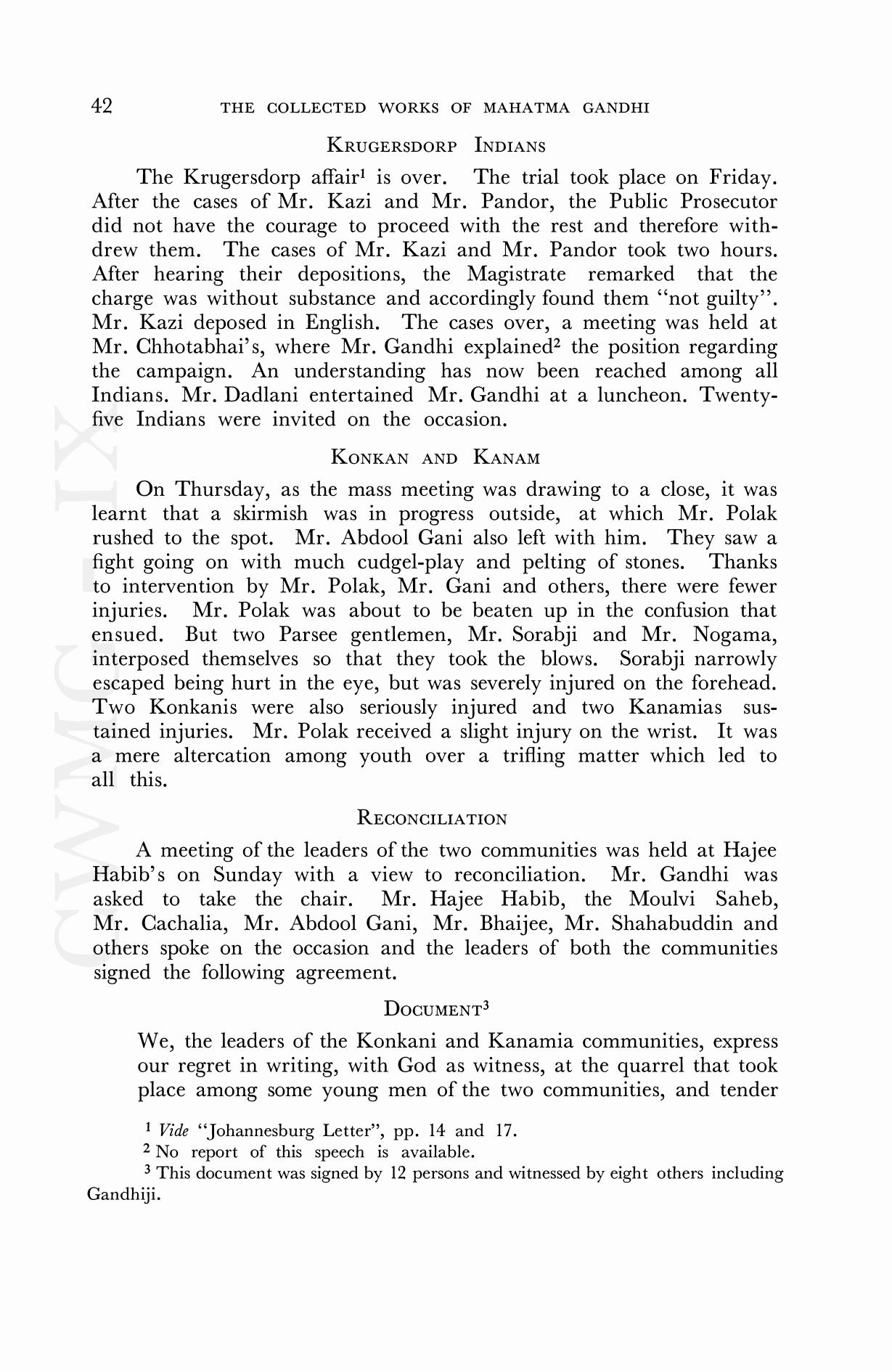 42 THE COLLECTED WORKS OF MAHATMA GANDHI

KRUGERSDORP INDIANS

The Krugersdorp affair$^1$ is over. The trial took place on Friday. After the cases of Mr. Kazi and Mr. Pandor, the Public Prosecutor did not have the courage to proceed with the rest and therefore withdrew them. The cases of Mr. Kazi and Mr. Pandor took two hours. After hearing their depositions, the Magistrate remarked that the charge was without substance and accordingly found them "not guilty". Mr. Kazi deposed in English. The cases over, a meeting was held at Mr. Chhotabhai's, where Mr. Gandhi explained$^2$ the position regarding the campaign. An understanding has now been reached among all Indians. Mr. Dadlani entertained Mr. Gandhi at a luncheon. Twenty-five Indians were invited on the occasion.

KONKAN AND KANAM

On Thursday, as the mass meeting was drawing to a close, it was learnt that a skirmish was in progress outside, at which Mr. Polak rushed to the spot. Mr. Abdool Gani also left with him. They saw a fight going on with much cudgel-play and pelting of stones. Thanks to intervention by Mr. Polak, Mr. Gani and others, there were fewer injuries. Mr. Polak was about to be beaten up in the confusion that ensued. But two Parsee gentlemen, Mr. Sorabji and Mr. Nogama, interposed themselves so that they took the blows. Sorabji narrowly escaped being hurt in the eye, but was severely injured on the forehead. Two Konkanis were also seriously injured and two Kanamias sustained injuries. Mr. Polak received a slight injury on the wrist. It was a mere altercation among youth over a trifling matter which led to all this.

RECONCILIATION

A meeting of the leaders of the two communities was held at Hajee Habib's on Sunday with a view to reconciliation. Mr. Gandhi was asked to take the chair. Mr. Hajee Habib, the Moulvi Saheb, Mr. Cachalia, Mr. Abdool Gani, Mr. Bhaijee, Mr. Shahabuddin and others spoke on the occasion and the leaders of both the communities signed the following agreement.

DOCUMENT$^3$

We, the leaders of the Konkani and Kanamia communities, express our regret in writing, with God as witness, at the quarrel that took place among some young men of the two communities, and tender

$^1$ Vide "Johannesburg Letter", pp. 14 and 17.
$^2$ No report of this speech is available.
$^3$ This document was signed by 12 persons and witnessed by eight others including Gandhiji.

CWMG IX